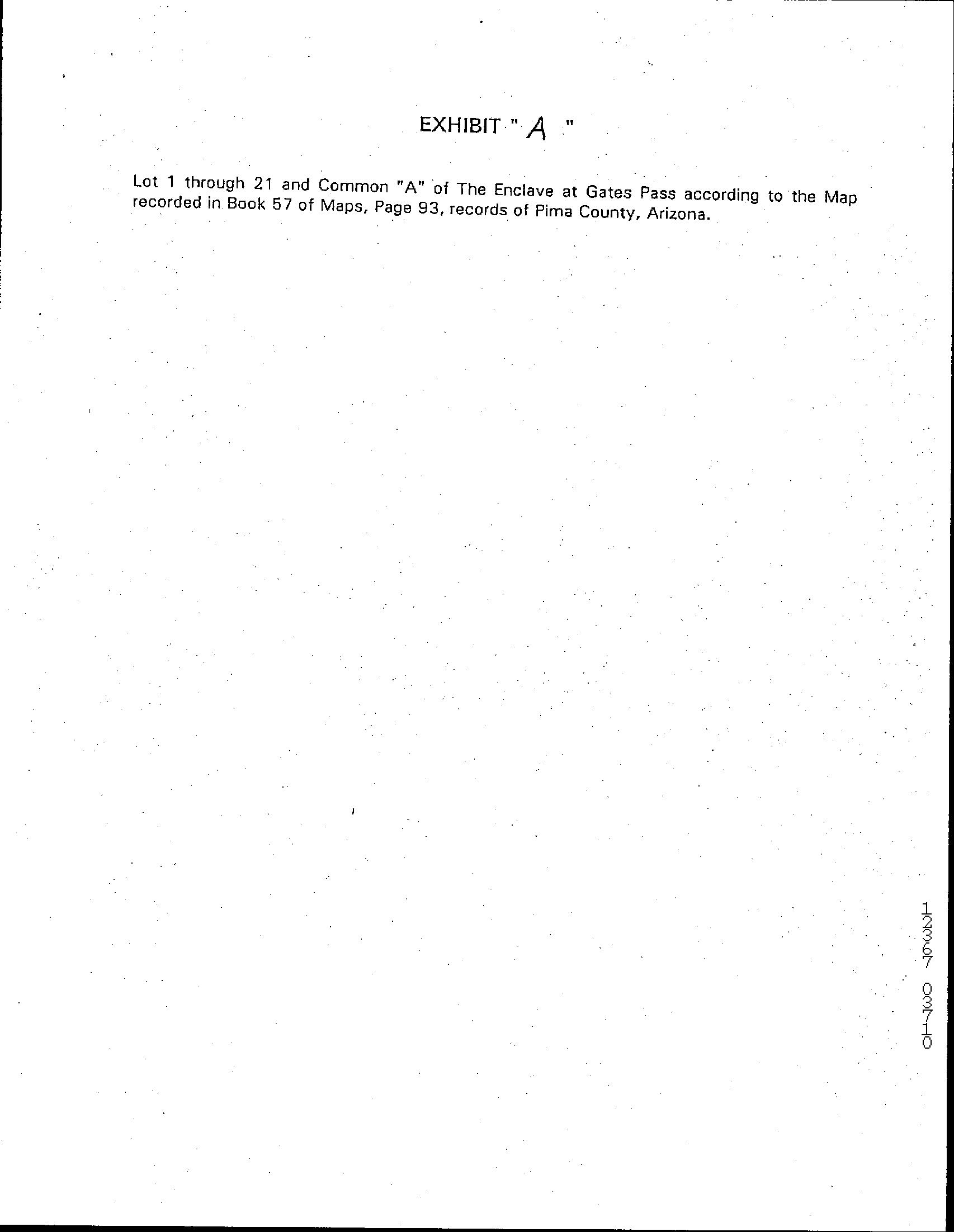 EXHIBIT " A "

Lot 1 through 21 and Common "A" of The Enclave at Gates Pass according to the Map recorded in Book 57 of Maps, Page 93, records of Pima County, Arizona.

12367 03710